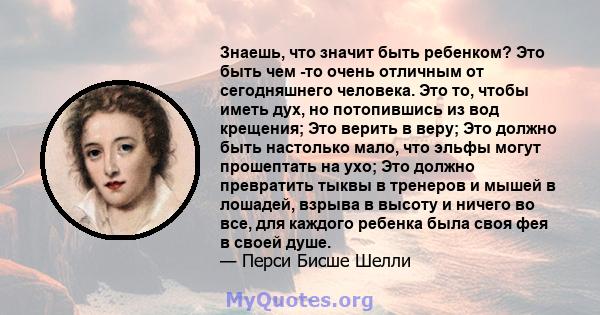 Знаешь, что значит быть ребенком? Это быть чем -то очень отличным от сегодняшнего человека. Это то, чтобы иметь дух, но потопившись из вод крещения; Это верить в веру; Это должно быть настолько мало, что эльфы могут прошептать на ухо; Это должно превратить тыквы в тренеров и мышей в лошадей, взрыва в высоту и ничего во все, для каждого ребенка была своя фея в своей душе.
— Перси Бисше Шелли

MyQuotes.org